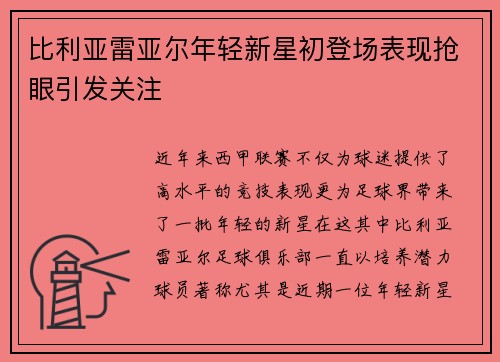 比利亚雷亚尔年轻新星初登场表现抢眼引发关注

近年来西甲联赛不仅为球迷提供了高水平的竞技表现更为足球界带来了一批年轻的新星在这其中比利亚雷亚尔足球俱乐部一直以培养潜力球员著称尤其是近期一位年轻新星